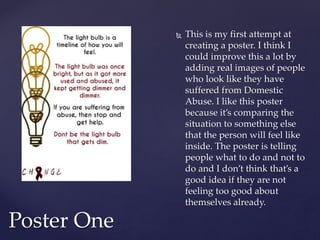 The light bulb is a timeline of how you will feel.

The light bulb was once bright, but as it got more used and abused, it kept getting dimmer and dimmer.

If you are suffering from abuse, then stop and get help.

Dont be the light bulb that gets dim.

CH NGE

This is my first attempt at creating a poster. I think I could improve this a lot by adding real images of people who look like they have suffered from Domestic Abuse. I like this poster because it's comparing the situation to something else that the person will feel like inside. The poster is telling people what to do and not to do and I don't think that's a good idea if they are not feeling too good about themselves already.

Poster One